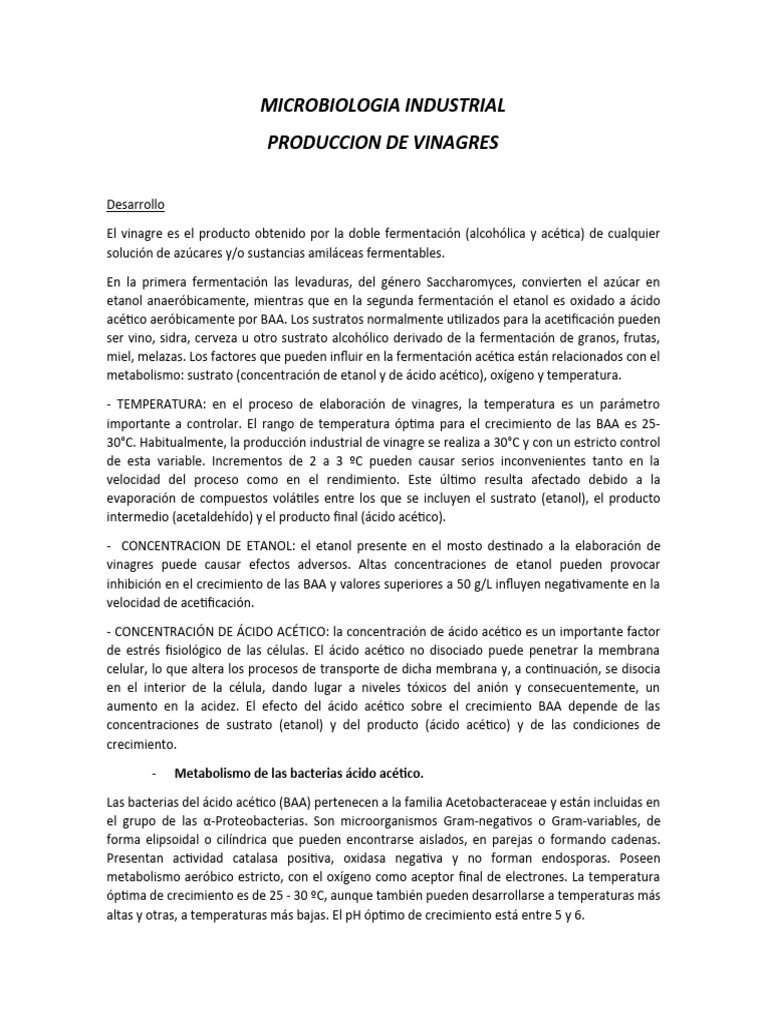 MICROBIOLOGIA INDUSTRIAL

PRODUCCION DE VINAGRES

Desarrollo

El vinagre es el producto obtenido por la doble fermentación (alcohólica y acética) de cualquier solución de azúcares y/o sustancias amiláceas fermentables.

En la primera fermentación las levaduras, del género Saccharomyces, convierten el azúcar en etanol anaeróbicamente, mientras que en la segunda fermentación el etanol es oxidado a ácido acético aeróbicamente por BAA. Los sustratos normalmente utilizados para la acetificación pueden ser vino, sidra, cerveza u otro sustrato alcohólico derivado de la fermentación de granos, frutas, miel, melazas. Los factores que pueden influir en la fermentación acética están relacionados con el metabolismo: sustrato (concentración de etanol y de ácido acético), oxígeno y temperatura.

- TEMPERATURA: en el proceso de elaboración de vinagres, la temperatura es un parámetro importante a controlar. El rango de temperatura óptima para el crecimiento de las BAA es 25-30°C. Habitualmente, la producción industrial de vinagre se realiza a 30°C y con un estricto control de esta variable. Incrementos de 2 a 3 ºC pueden causar serios inconvenientes tanto en la velocidad del proceso como en el rendimiento. Este último resulta afectado debido a la evaporación de compuestos volátiles entre los que se incluyen el sustrato (etanol), el producto intermedio (acetaldehído) y el producto final (ácido acético).

- CONCENTRACION DE ETANOL: el etanol presente en el mosto destinado a la elaboración de vinagres puede causar efectos adversos. Altas concentraciones de etanol pueden provocar inhibición en el crecimiento de las BAA y valores superiores a 50 g/L influyen negativamente en la velocidad de acetificación.

- CONCENTRACIÓN DE ÁCIDO ACÉTICO: la concentración de ácido acético es un importante factor de estrés fisiológico de las células. El ácido acético no disociado puede penetrar la membrana celular, lo que altera los procesos de transporte de dicha membrana y, a continuación, se disocia en el interior de la célula, dando lugar a niveles tóxicos del anión y consecuentemente, un aumento en la acidez. El efecto del ácido acético sobre el crecimiento BAA depende de las concentraciones de sustrato (etanol) y del producto (ácido acético) y de las condiciones de crecimiento.

- Metabolismo de las bacterias ácido acético.

Las bacterias del ácido acético (BAA) pertenecen a la familia Acetobacteraceae y están incluidas en el grupo de las α-Proteobacterias. Son microorganismos Gram-negativos o Gram-variables, de forma elipsoidal o cilíndrica que pueden encontrarse aislados, en parejas o formando cadenas. Presentan actividad catalasa positiva, oxidasa negativa y no forman endosporas. Poseen metabolismo aeróbico estricto, con el oxígeno como aceptor final de electrones. La temperatura óptima de crecimiento es de 25 - 30 ºC, aunque también pueden desarrollarse a temperaturas más altas y otras, a temperaturas más bajas. El pH óptimo de crecimiento está entre 5 y 6.